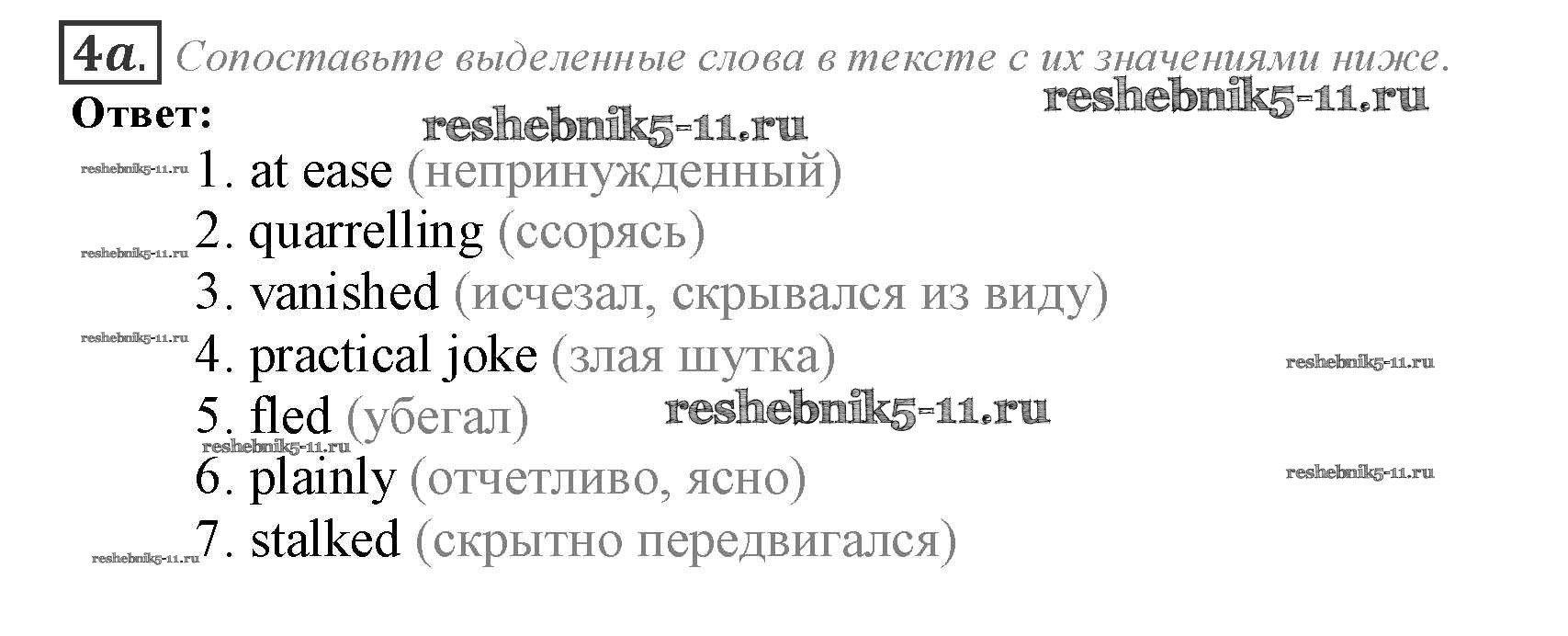 4a. Сопоставьте выделенные слова в тексте с их значениями ниже.

Ответ:

1. at ease (непринужденный)
2. quarrelling (ссорясь)
3. vanished (исчезал, скрывался из виду)
4. practical joke (злая шутка)
5. fled (убегал)
6. plainly (отчетливо, ясно)
7. stalked (скрытно передвигался)

reshebnik5-11.ru